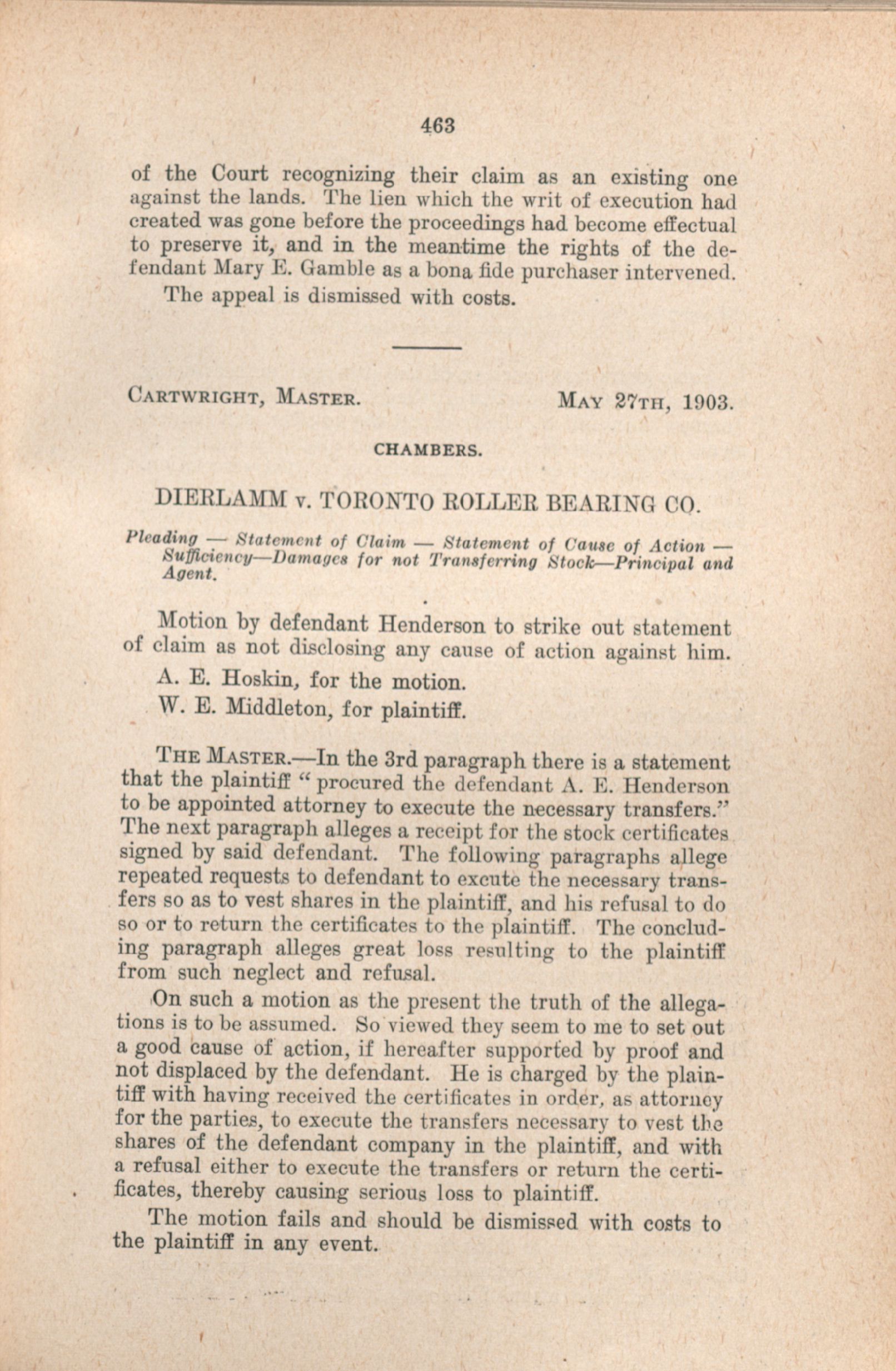 463

of the Court recognizing their claim as an existing one against the lands. The lien which the writ of execution had created was gone before the proceedings had become effectual to preserve it, and in the meantime the rights of the defendant Mary E. Gamble as a bona fide purchaser intervened.

The appeal is dismissed with costs.

CARTWRIGHT, MASTER. MAY 27TH, 1903.

CHAMBERS.

DIERLAMM v. TORONTO ROLLER BEARING CO.

Pleading — Statement of Claim — Statement of Cause of Action — Sufficiency—Damages for not Transferring Stock—Principal and Agent.

Motion by defendant Henderson to strike out statement of claim as not disclosing any cause of action against him.

A. E. Hoskin, for the motion.

W. E. Middleton, for plaintiff.

THE MASTER.—In the 3rd paragraph there is a statement that the plaintiff "procured the defendant A. E. Henderson to be appointed attorney to execute the necessary transfers." The next paragraph alleges a receipt for the stock certificates signed by said defendant. The following paragraphs allege repeated requests to defendant to excute the necessary transfers so as to vest shares in the plaintiff, and his refusal to do so or to return the certificates to the plaintiff. The concluding paragraph alleges great loss resulting to the plaintiff from such neglect and refusal.

On such a motion as the present the truth of the allegations is to be assumed. So viewed they seem to me to set out a good cause of action, if hereafter supported by proof and not displaced by the defendant. He is charged by the plaintiff with having received the certificates in order, as attorney for the parties, to execute the transfers necessary to vest the shares of the defendant company in the plaintiff, and with a refusal either to execute the transfers or return the certificates, thereby causing serious loss to plaintiff.

The motion fails and should be dismissed with costs to the plaintiff in any event.